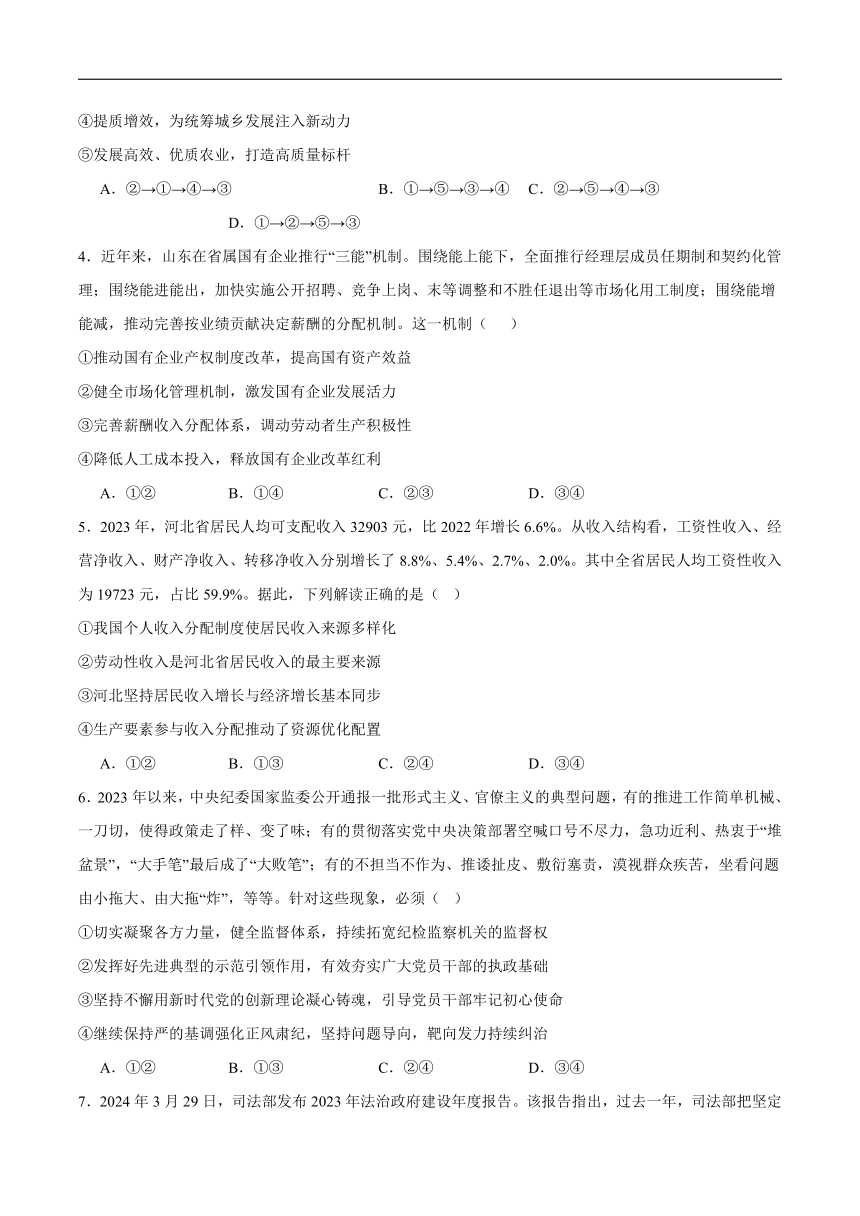 ④提质增效，为统筹城乡发展注入新动力

⑤发展高效、优质农业，打造高质量标杆

A．②→①→④→③　　B．①→⑤→③→④　　C．②→⑤→④→③

D．①→②→⑤→③

4．近年来，山东在省属国有企业推行“三能”机制。围绕能上能下，全面推行经理层成员任期制和契约化管理；围绕能进能出，加快实施公开招聘、竞争上岗、末等调整和不胜任退出等市场化用工制度；围绕能增能减，推动完善按业绩贡献决定薪酬的分配机制。这一机制（　　）

①推动国有企业产权制度改革，提高国有资产效益

②健全市场化管理机制，激发国有企业发展活力

③完善薪酬收入分配体系，调动劳动者生产积极性

④降低人工成本投入，释放国有企业改革红利

A．①②　　B．①④　　C．②③　　D．③④

5．2023年，河北省居民人均可支配收入32903元，比2022年增长6.6%。从收入结构看，工资性收入、经营净收入、财产净收入、转移净收入分别增长了8.8%、5.4%、2.7%、2.0%。其中全省居民人均工资性收入为19723元，占比59.9%。据此，下列解读正确的是（　）

①我国个人收入分配制度使居民收入来源多样化

②劳动性收入是河北省居民收入的最主要来源

③河北坚持居民收入增长与经济增长基本同步

④生产要素参与收入分配推动了资源优化配置

A．①②　　B．①③　　C．②④　　D．③④

6．2023年以来，中央纪委国家监委公开通报一批形式主义、官僚主义的典型问题，有的推进工作简单机械、一刀切，使得政策走了样、变了味；有的贯彻落实党中央决策部署空喊口号不尽力，急功近利、热衷于“堆盆景”，“大手笔”最后成了“大败笔”；有的不担当不作为、推诿扯皮、敷衍塞责，漠视群众疾苦，坐看问题由小拖大、由大拖“炸”，等等。针对这些现象，必须（　）

①切实凝聚各方力量，健全监督体系，持续拓宽纪检监察机关的监督权

②发挥好先进典型的示范引领作用，有效夯实广大党员干部的执政基础

③坚持不懈用新时代党的创新理论凝心铸魂，引导党员干部牢记初心使命

④继续保持严的基调强化正风肃纪，坚持问题导向，靶向发力持续纠治

A．①②　　B．①③　　C．②④　　D．③④

7．2024年3月29日，司法部发布2023年法治政府建设年度报告。该报告指出，过去一年，司法部把坚定